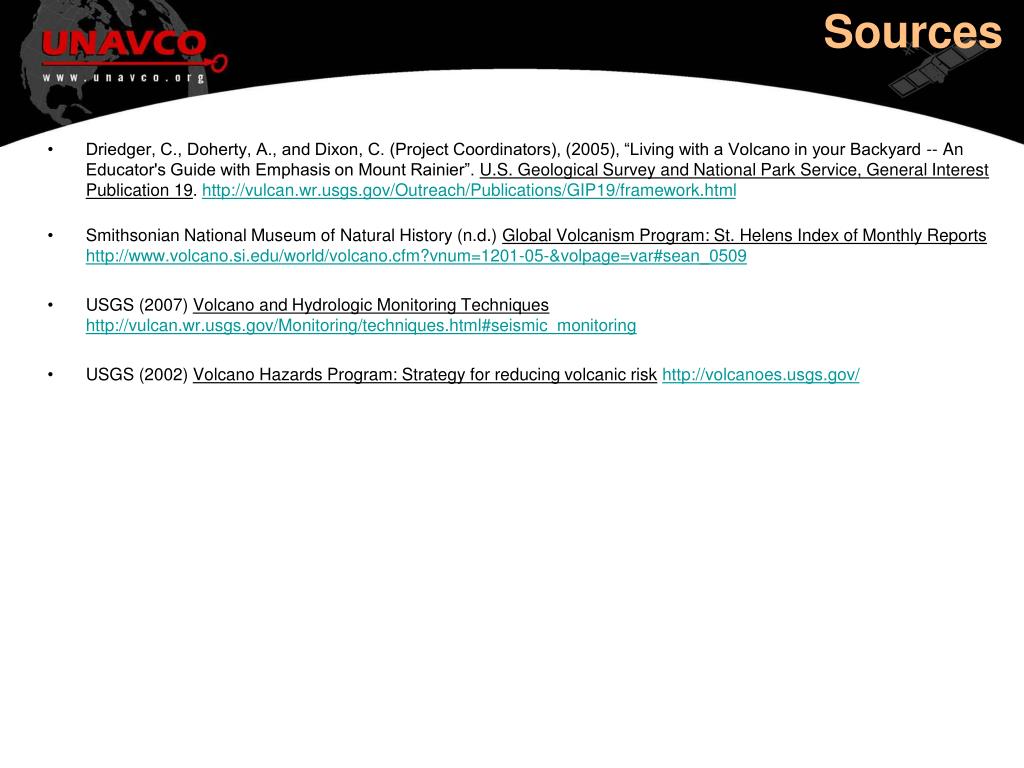 UNAVCO
www.unavco.org

Sources

• Driedger, C., Doherty, A., and Dixon, C. (Project Coordinators), (2005), “Living with a Volcano in your Backyard -- An Educator's Guide with Emphasis on Mount Rainier”. U.S. Geological Survey and National Park Service, General Interest Publication 19. http://vulcan.wr.usgs.gov/Outreach/Publications/GIP19/framework.html

• Smithsonian National Museum of Natural History (n.d.) Global Volcanism Program: St. Helens Index of Monthly Reports http://www.volcano.si.edu/world/volcano.cfm?vnum=1201-05-&volpage=var#sean_0509

• USGS (2007) Volcano and Hydrologic Monitoring Techniques http://vulcan.wr.usgs.gov/Monitoring/techniques.html#seismic_monitoring

• USGS (2002) Volcano Hazards Program: Strategy for reducing volcanic risk http://volcanoes.usgs.gov/